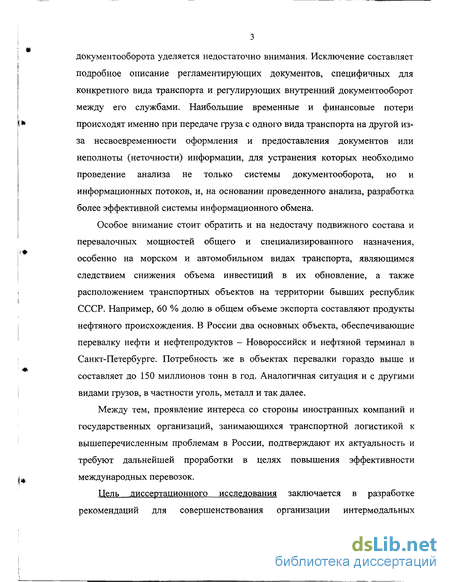 3

документооборота уделяется недостаточно внимания. Исключение составляет подробное описание регламентирующих документов, специфичных для конкретного вида транспорта и регулирующих внутренний документооборот между его службами. Наибольшие временные и финансовые потери происходят именно при передаче груза с одного вида транспорта на другой из-за несвоевременности оформления и предоставления документов или неполноты (неточности) информации, для устранения которых необходимо проведение анализа не только системы документооборота, но и информационных потоков, и, на основании проведенного анализа, разработка более эффективной системы информационного обмена.

Особое внимание стоит обратить и на недостачу подвижного состава и перевалочных мощностей общего и специализированного назначения, особенно на морском и автомобильном видах транспорта, являющимся следствием снижения объема инвестиций в их обновление, а также расположением транспортных объектов на территории бывших республик СССР. Например, 60 % долю в общем объеме экспорта составляют продукты нефтяного происхождения. В России два основных объекта, обеспечивающие перевалку нефти и нефтепродуктов – Новороссийск и нефтяной терминал в Санкт-Петербурге. Потребность же в объектах перевалки гораздо выше и составляет до 150 миллионов тонн в год. Аналогичная ситуация и с другими видами грузов, в частности уголь, металл и так далее.

Между тем, проявление интереса со стороны иностранных компаний и государственных организаций, занимающихся транспортной логистикой к вышеперечисленным проблемам в России, подтверждают их актуальность и требуют дальнейшей проработки в целях повышения эффективности международных перевозок.

Цель диссертационного исследования заключается в разработке рекомендаций для совершенствования организации интермодальных

dsLib.net
библиотека диссертаций